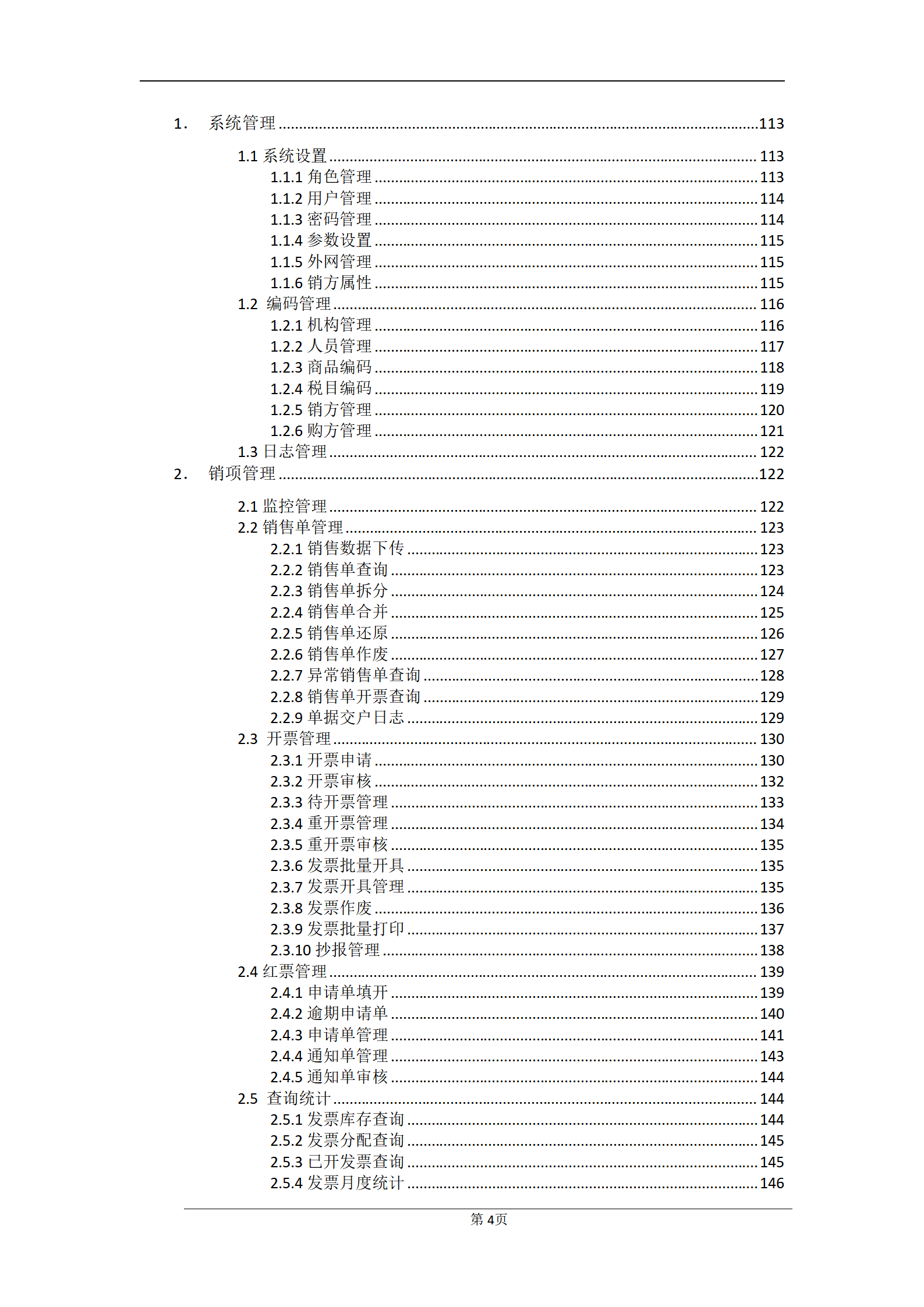 1. 系统管理 113

1.1 系统设置 113
1.1.1 角色管理 113
1.1.2 用户管理 114
1.1.3 密码管理 114
1.1.4 参数设置 115
1.1.5 外网管理 115
1.1.6 销方属性 115
1.2 编码管理 116
1.2.1 机构管理 116
1.2.2 人员管理 117
1.2.3 商品编码 118
1.2.4 税目编码 119
1.2.5 销方管理 120
1.2.6 购方管理 121
1.3 日志管理 122

2. 销项管理 122

2.1 监控管理 122
2.2 销售单管理 123
2.2.1 销售数据下传 123
2.2.2 销售单查询 123
2.2.3 销售单拆分 124
2.2.4 销售单合并 125
2.2.5 销售单还原 126
2.2.6 销售单作废 127
2.2.7 异常销售单查询 128
2.2.8 销售单开票查询 129
2.2.9 单据交户日志 129
2.3 开票管理 130
2.3.1 开票申请 130
2.3.2 开票审核 132
2.3.3 待开票管理 133
2.3.4 重开票管理 134
2.3.5 重开票审核 135
2.3.6 发票批量开具 135
2.3.7 发票开具管理 135
2.3.8 发票作废 136
2.3.9 发票批量打印 137
2.3.10 抄报管理 138
2.4 红票管理 139
2.4.1 申请单填开 139
2.4.2 逾期申请单 140
2.4.3 申请单管理 141
2.4.4 通知单管理 143
2.4.5 通知单审核 144
2.5 查询统计 144
2.5.1 发票库存查询 144
2.5.2 发票分配查询 145
2.5.3 已开发票查询 145
2.5.4 发票月度统计 146

第4页